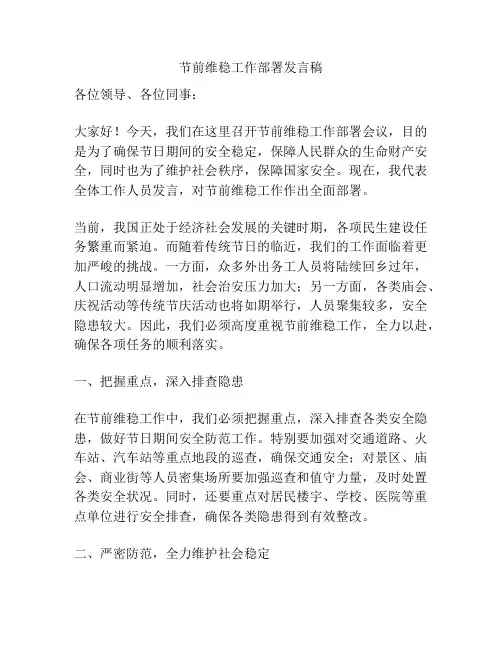 节前维稳工作部署发言稿

各位领导、各位同事：

大家好！今天，我们在这里召开节前维稳工作部署会议，目的是为了确保节日期间的安全稳定，保障人民群众的生命财产安全，同时也为了维护社会秩序，保障国家安全。现在，我代表全体工作人员发言，对节前维稳工作作出全面部署。

当前，我国正处于经济社会发展的关键时期，各项民生建设任务繁重而紧迫。而随着传统节日的临近，我们的工作面临着更加严峻的挑战。一方面，众多外出务工人员将陆续回乡过年，人口流动明显增加，社会治安压力加大；另一方面，各类庙会、庆祝活动等传统节庆活动也将如期举行，人员聚集较多，安全隐患较大。因此，我们必须高度重视节前维稳工作，全力以赴，确保各项任务的顺利落实。

一、把握重点，深入排查隐患

在节前维稳工作中，我们必须把握重点，深入排查各类安全隐患，做好节日期间安全防范工作。特别要加强对交通道路、火车站、汽车站等重点地段的巡查，确保交通安全；对景区、庙会、商业街等人员密集场所要加强巡查和值守力量，及时处置各类安全状况。同时，还要重点对居民楼宇、学校、医院等重点单位进行安全排查，确保各类隐患得到有效整改。

二、严密防范，全力维护社会稳定